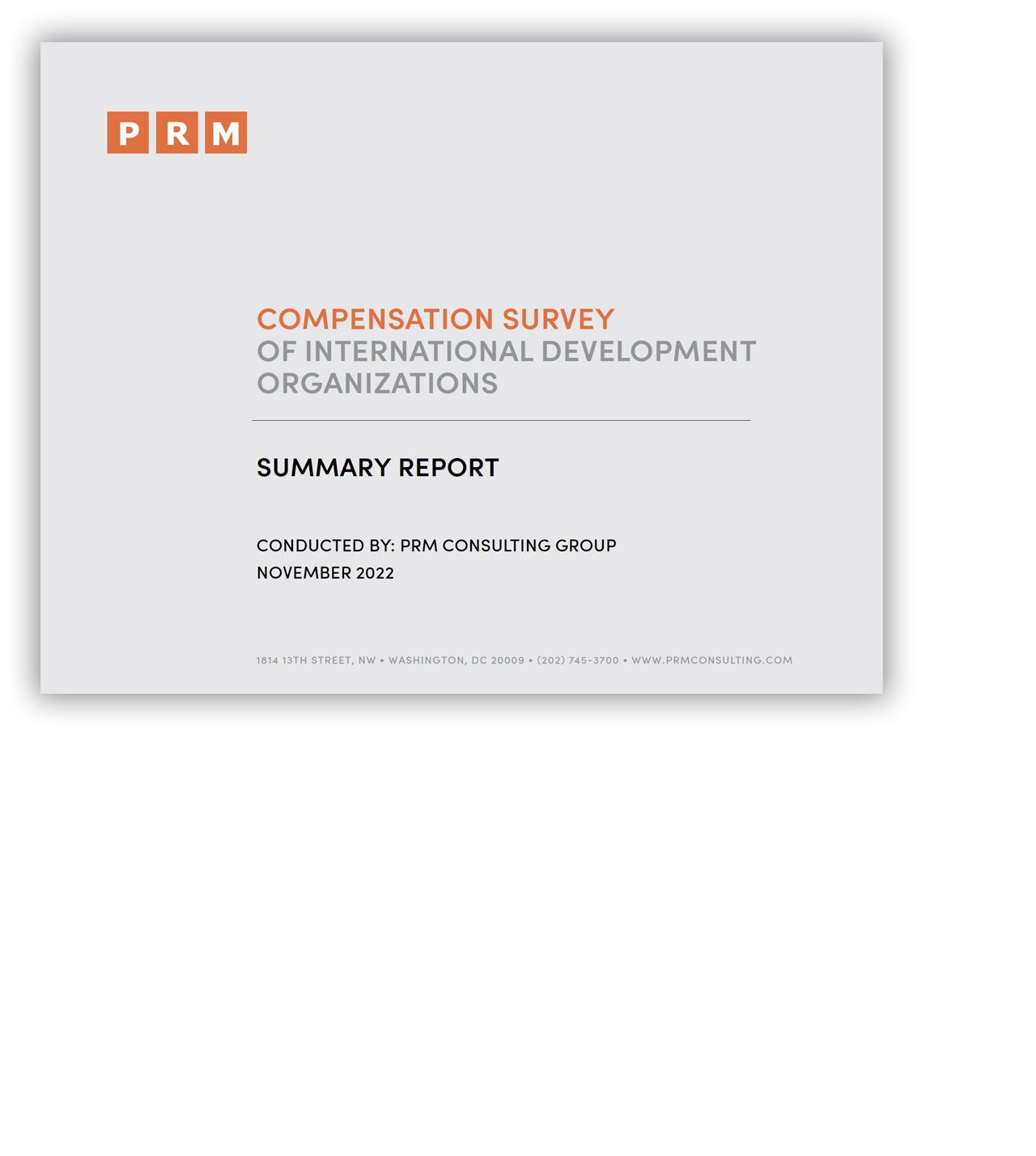 PRM

COMPENSATION SURVEY OF INTERNATIONAL DEVELOPMENT ORGANIZATIONS

SUMMARY REPORT

CONDUCTED BY: PRM CONSULTING GROUP
NOVEMBER 2022

1814 13TH STREET, NW • WASHINGTON, DC 20009 • (202) 745-3700 • WWW.PRMCONSULTING.COM